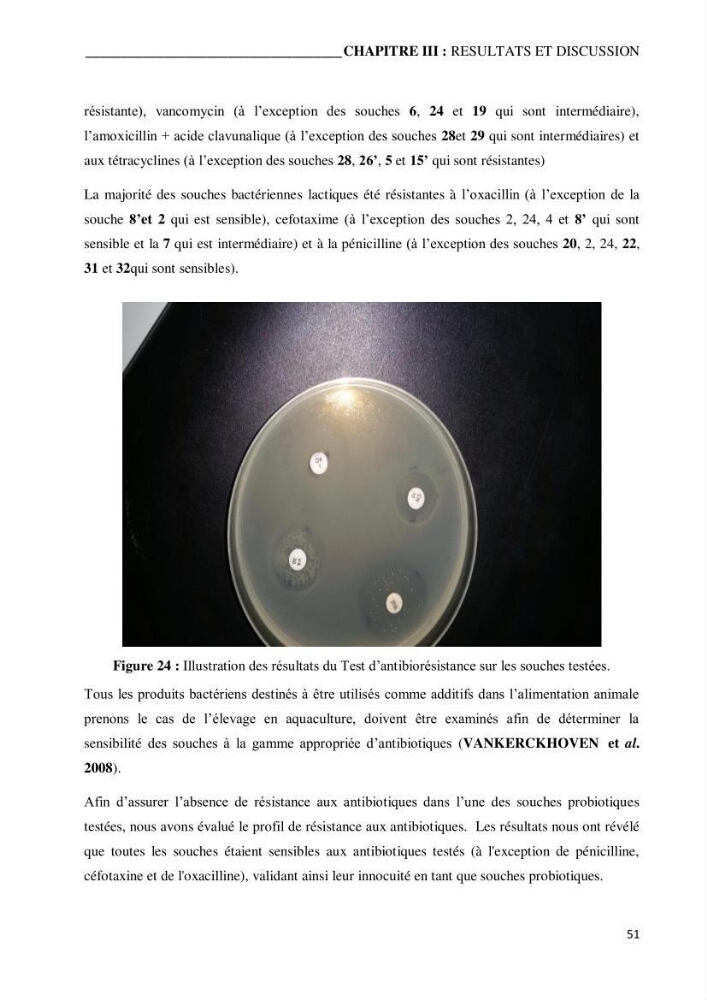 ____CHAPITRE III : RESULTATS ET DISCUSSION

résistante), vancomycin (à l'exception des souches 6, 24 et 19 qui sont intermédiaire), l'amoxicillin + acide clavunalique (à l'exception des souches 28et 29 qui sont intermédiaires) et aux tétracyclines (à l'exception des souches 28, 26', 5 et 15' qui sont résistantes)

La majorité des souches bactériennes lactiques été résistantes à l'oxacillin (à l'exception de la souche 8'et 2 qui est sensible), cefotaxime (à l'exception des souches 2, 24, 4 et 8' qui sont sensible et la 7 qui est intermédiaire) et à la pénicilline (à l'exception des souches 20, 2, 24, 22, 31 et 32qui sont sensibles).

Figure 24 : Illustration des résultats du Test d'antibiorésistance sur les souches testées.

Tous les produits bactériens destinés à être utilisés comme additifs dans l'alimentation animale prenons le cas de l'élevage en aquaculture, doivent être examinés afin de déterminer la sensibilité des souches à la gamme appropriée d'antibiotiques (VANKERCKHOVEN et al. 2008).

Afin d'assurer l'absence de résistance aux antibiotiques dans l'une des souches probiotiques testées, nous avons évalué le profil de résistance aux antibiotiques. Les résultats nous ont révélé que toutes les souches étaient sensibles aux antibiotiques testés (à l'exception de pénicilline, céfotaxine et de l'oxacilline), validant ainsi leur innocuité en tant que souches probiotiques.

51